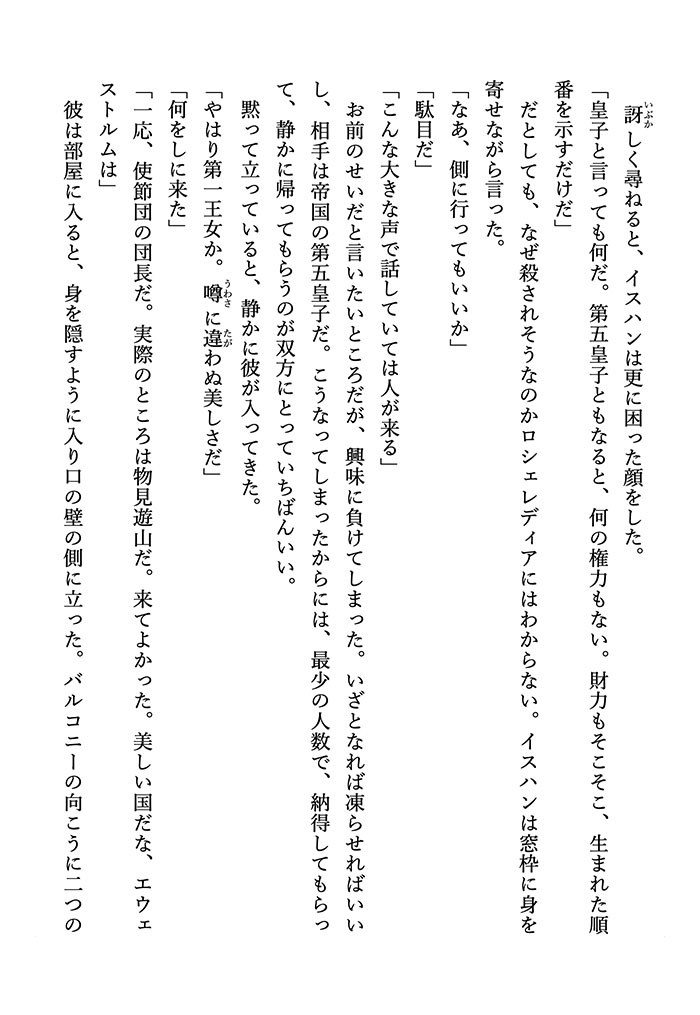 訝しく尋ねると、イスハンは更に困った顔をした。

「皇子と言っても何だ。第五皇子ともなると、何の権力もない。財力もそこそこ、生まれた順番を示すだけだ」

だとしても、なぜ殺されそうなのかロシェレディアにはわからない。イスハンは窓枠に身を寄せながら言った。

「なあ、側に行ってもいいか」

「駄目だ」

「こんな大きな声で話していては人が来る」

お前のせいだと言いたいところだが、興味に負けてしまった。いざとなれば凍らせればいいし、相手は帝国の第五皇子だ。こうなってしまったからには、最少の人数で、納得してもらって、静かに帰ってもらうのが双方にとっていちばんいい。

黙って立っていると、静かに彼が入ってきた。

「やはり第一王女か。噂に違わぬ美しさだ」

「何をしに来た」

「一応、使節団の団長だ。実際のところは物見遊山だ。来てよかった。美しい国だな、エウェストルムは」

彼は部屋に入ると、身を隠すように入り口の壁の側に立った。バルコニーの向こうに二つの